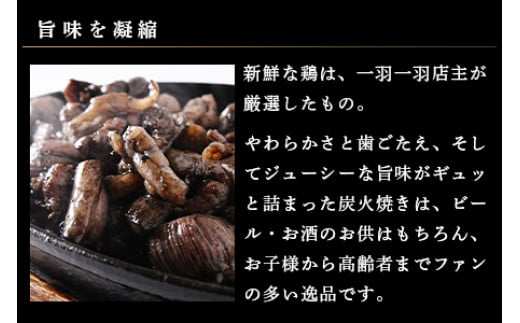 旨味を凝縮

新鮮な鶏は、一羽一羽店主が厳選したもの。

やわらかさと歯ごたえ、そしてジューシーな旨味がギュッと詰まった炭火焼きは、ビール・お酒のお供はもちろん、お子様から高齢者までファンの多い逸品です。